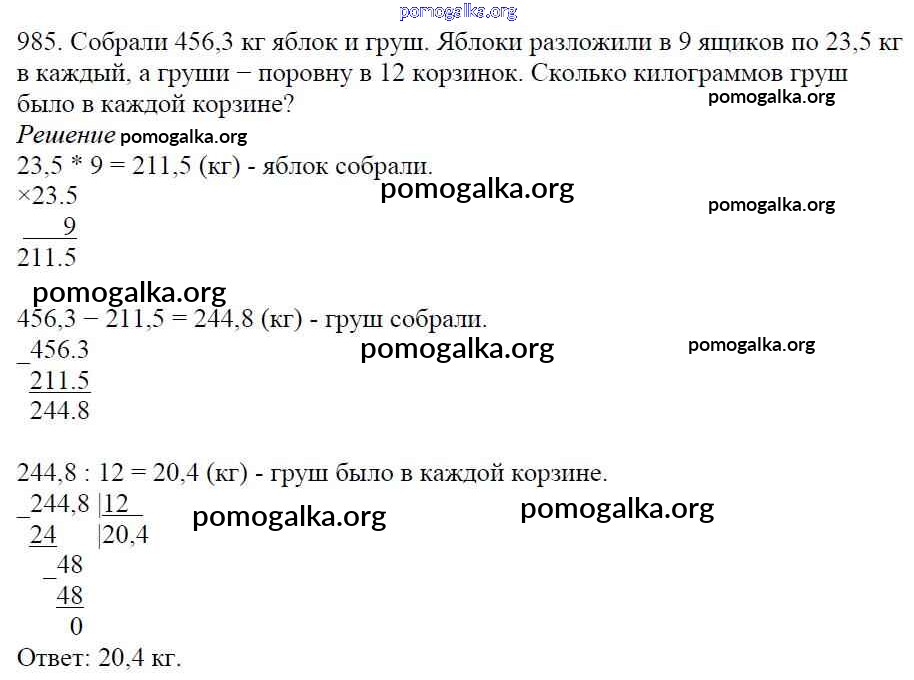 985. Собрали 456,3 кг яблок и груш. Яблоки разложили в 9 ящиков по 23,5 кг в каждый, а груши − поровну в 12 корзинок. Сколько килограммов груш было в каждой корзине?

Решение

23,5 * 9 = 211,5 (кг) - яблок собрали.

×23.5
9
211.5

456,3 − 211,5 = 244,8 (кг) - груш собрали.

_456.3
211.5
244.8

244,8 : 12 = 20,4 (кг) - груш было в каждой корзине.

_244,8 |12
24 |20,4
_48
48
0

Ответ: 20,4 кг.

pomogalka.org